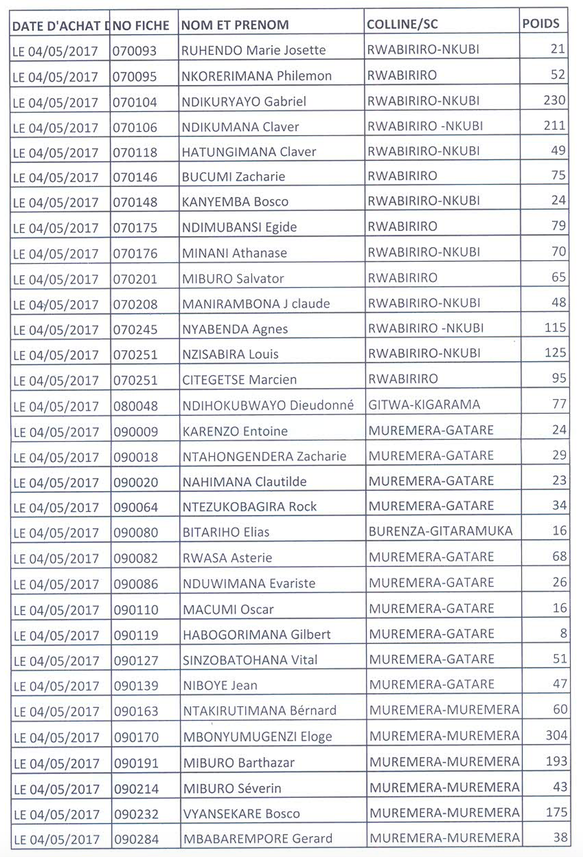 | DATE D'ACHAT D | NO FICHE | NOM ET PRENOM | COLLINE/SC | POIDS |
|---|---|---|---|---|
| LE 04/05/2017 | 070093 | RUHENDO Marie Josette | RWABIRIRO-NKUBI | 21 |
| LE 04/05/2017 | 070095 | NKORERIMANA Philemon | RWABIRIRO | 52 |
| LE 04/05/2017 | 070104 | NDIKURYAYO Gabriel | RWABIRIRO-NKUBI | 230 |
| LE 04/05/2017 | 070106 | NDIKUMANA Claver | RWABIRIRO -NKUBI | 211 |
| LE 04/05/2017 | 070118 | HATUNGIMANA Claver | RWABIRIRO-NKUBI | 49 |
| LE 04/05/2017 | 070146 | BUCUMI Zacharie | RWABIRIRO | 75 |
| LE 04/05/2017 | 070148 | KANYEMBA Bosco | RWABIRIRO-NKUBI | 24 |
| LE 04/05/2017 | 070175 | NDIMUBANSI Egide | RWABIRIRO | 79 |
| LE 04/05/2017 | 070176 | MINANI Athanase | RWABIRIRO-NKUBI | 70 |
| LE 04/05/2017 | 070201 | MIBURO Salvator | RWABIRIRO | 65 |
| LE 04/05/2017 | 070208 | MANIRAMBONA J claude | RWABIRIRO-NKUBI | 48 |
| LE 04/05/2017 | 070245 | NYABENDA Agnes | RWABIRIRO -NKUBI | 115 |
| LE 04/05/2017 | 070251 | NZISABIRA Louis | RWABIRIRO-NKUBI | 125 |
| LE 04/05/2017 | 070251 | CITEGETSE Marcien | RWABIRIRO | 95 |
| LE 04/05/2017 | 080048 | NDIHOKUBWAYO Dieudonné | GITWA-KIGARAMA | 77 |
| LE 04/05/2017 | 090009 | KARENZO Entoine | MUREMERA-GATARE | 24 |
| LE 04/05/2017 | 090018 | NTAHONGENDERA Zacharie | MUREMERA-GATARE | 29 |
| LE 04/05/2017 | 090020 | NAHIMANA Clautilde | MUREMERA-GATARE | 23 |
| LE 04/05/2017 | 090064 | NTEZUKOBAGIRA Rock | MUREMERA-GATARE | 34 |
| LE 04/05/2017 | 090080 | BITARIHO Elias | BURENZA-GITARAMUKA | 16 |
| LE 04/05/2017 | 090082 | RWASA Asterie | MUREMERA-GATARE | 68 |
| LE 04/05/2017 | 090086 | NDUWIMANA Evariste | MUREMERA-GATARE | 26 |
| LE 04/05/2017 | 090110 | MACUMI Oscar | MUREMERA-GATARE | 16 |
| LE 04/05/2017 | 090119 | HABOGORIMANA Gilbert | MUREMERA-GATARE | 8 |
| LE 04/05/2017 | 090127 | SINZOBATOHANA Vital | MUREMERA-GATARE | 51 |
| LE 04/05/2017 | 090139 | NIBOYE Jean | MUREMERA-GATARE | 47 |
| LE 04/05/2017 | 090163 | NTAKIRUTIMANA Bérnard | MUREMERA-MUREMERA | 60 |
| LE 04/05/2017 | 090170 | MBONYUMUGENZI Eloge | MUREMERA-MUREMERA | 304 |
| LE 04/05/2017 | 090191 | MIBURO Barthazar | MUREMERA-MUREMERA | 193 |
| LE 04/05/2017 | 090214 | MIBURO Séverin | MUREMERA-MUREMERA | 43 |
| LE 04/05/2017 | 090232 | VYANSEKARE Bosco | MUREMERA-MUREMERA | 175 |
| LE 04/05/2017 | 090284 | MBABAREMPORE Gerard | MUREMERA-MUREMERA | 38 |